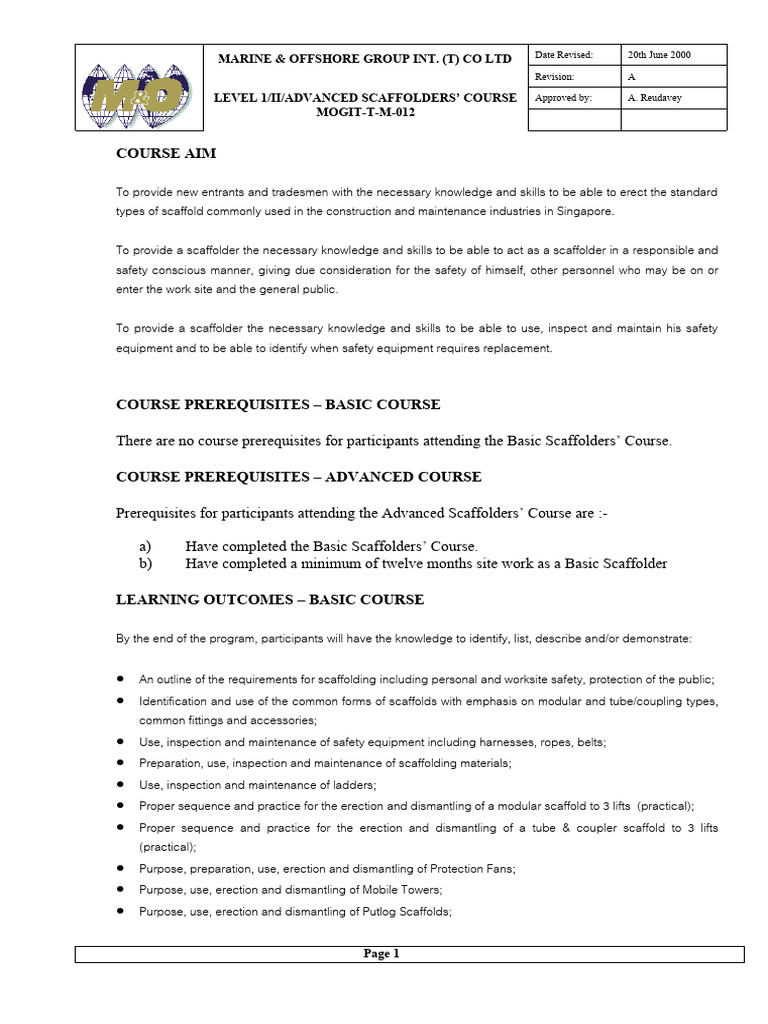 M&O

MARINE & OFFSHORE GROUP INT. (T) CO LTD

LEVEL 1/II/ADVANCED SCAFFOLDERS' COURSE
MOGIT-T-M-012

| Date Revised: | 20th June 2000 |
|---|---|
| Revision: | A |
| Approved by: | A. Reudavey |
| | |

COURSE AIM

To provide new entrants and tradesmen with the necessary knowledge and skills to be able to erect the standard types of scaffold commonly used in the construction and maintenance industries in Singapore.

To provide a scaffolder the necessary knowledge and skills to be able to act as a scaffolder in a responsible and safety conscious manner, giving due consideration for the safety of himself, other personnel who may be on or enter the work site and the general public.

To provide a scaffolder the necessary knowledge and skills to be able to use, inspect and maintain his safety equipment and to be able to identify when safety equipment requires replacement.

COURSE PREREQUISITES – BASIC COURSE

There are no course prerequisites for participants attending the Basic Scaffolders' Course.

COURSE PREREQUISITES – ADVANCED COURSE

Prerequisites for participants attending the Advanced Scaffolders' Course are :-

a) Have completed the Basic Scaffolders' Course.
b) Have completed a minimum of twelve months site work as a Basic Scaffolder

LEARNING OUTCOMES – BASIC COURSE

By the end of the program, participants will have the knowledge to identify, list, describe and/or demonstrate:

• An outline of the requirements for scaffolding including personal and worksite safety, protection of the public;
• Identification and use of the common forms of scaffolds with emphasis on modular and tube/coupling types, common fittings and accessories;
• Use, inspection and maintenance of safety equipment including harnesses, ropes, belts;
• Preparation, use, inspection and maintenance of scaffolding materials;
• Use, inspection and maintenance of ladders;
• Proper sequence and practice for the erection and dismantling of a modular scaffold to 3 lifts (practical);
• Proper sequence and practice for the erection and dismantling of a tube & coupler scaffold to 3 lifts (practical);
• Purpose, preparation, use, erection and dismantling of Protection Fans;
• Purpose, use, erection and dismantling of Mobile Towers;
• Purpose, use, erection and dismantling of Putlog Scaffolds;

Page 1